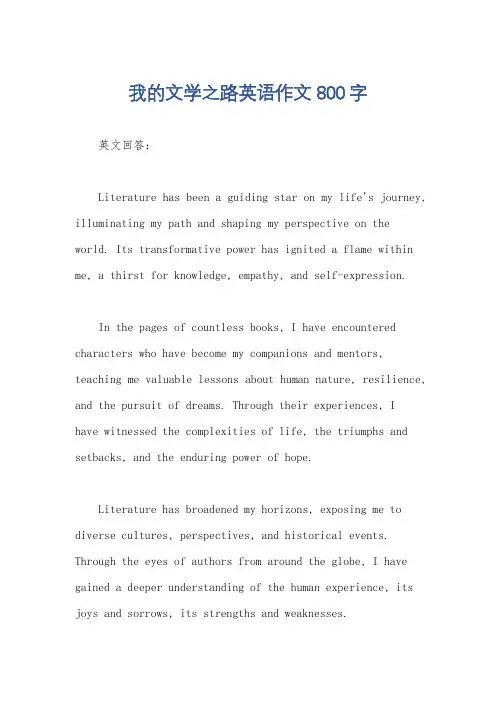 我的文学之路英语作文 800 字

英文回答：

Literature has been a guiding star on my life's journey, illuminating my path and shaping my perspective on the world. Its transformative power has ignited a flame within me, a thirst for knowledge, empathy, and self-expression.

In the pages of countless books, I have encountered characters who have become my companions and mentors, teaching me valuable lessons about human nature, resilience, and the pursuit of dreams. Through their experiences, I have witnessed the complexities of life, the triumphs and setbacks, and the enduring power of hope.

Literature has broadened my horizons, exposing me to diverse cultures, perspectives, and historical events. Through the eyes of authors from around the globe, I have gained a deeper understanding of the human experience, its joys and sorrows, its strengths and weaknesses.